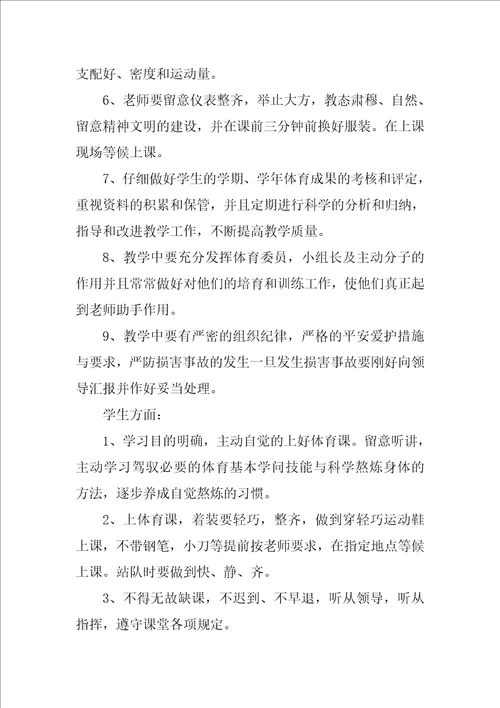 支配好、密度和运动量。

6、老师要留意仪表整齐，举止大方，教态肃穆、自然、留意精神文明的建设，并在课前三分钟前换好服装。在上课现场等候上课。

7、仔细做好学生的学期、学年体育成果的考核和评定，重视资料的积累和保管，并且定期进行科学的分析和归纳，指导和改进教学工作，不断提高教学质量。

8、教学中要充分发挥体育委员，小组长及主动分子的作用并且常常做好对他们的培育和训练工作，使他们真正起到老师助手作用。

9、教学中要有严密的组织纪律，严格的平安爱护措施与要求，严防损害事故的发生一旦发生损害事故要刚好向领导汇报并作好妥当处理。

学生方面：

1、学习目的明确，主动自觉的上好体育课。留意听讲，主动学习驾驭必要的体育基本学问技能与科学熬炼身体的方法，逐步养成自觉熬炼的习惯。

2、上体育课，着装要轻巧，整齐，做到穿轻巧运动鞋上课，不带钢笔，小刀等提前按老师要求，在指定地点等候上课。站队时要做到快、静、齐。

3、不得无故缺课，不迟到、不早退，听从领导，听从指挥，遵守课堂各项规定。